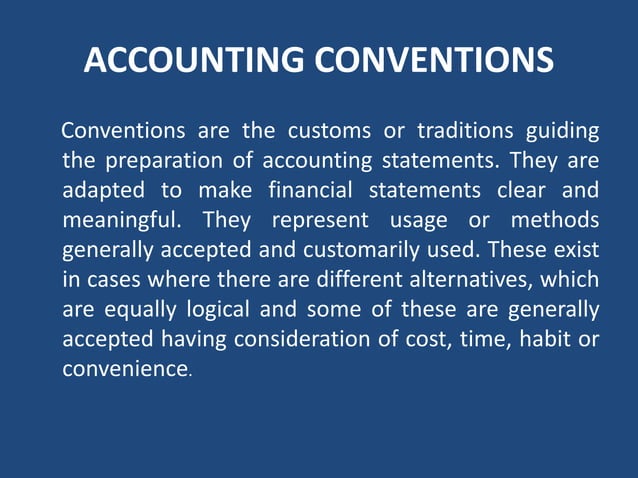 ACCOUNTING CONVENTIONS

Conventions are the customs or traditions guiding the preparation of accounting statements. They are adapted to make financial statements clear and meaningful. They represent usage or methods generally accepted and customarily used. These exist in cases where there are different alternatives, which are equally logical and some of these are generally accepted having consideration of cost, time, habit or convenience.